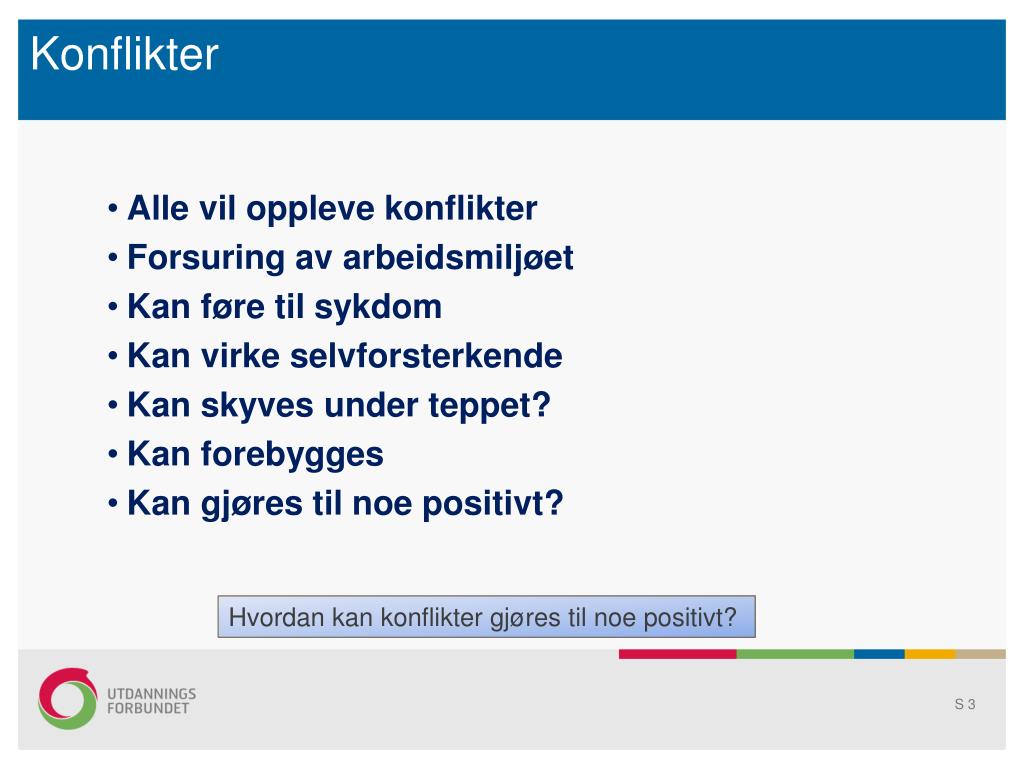 Konflikter

• Alle vil oppleve konflikter
• Forsuring av arbeidsmiljøet
• Kan føre til sykdom
• Kan virke selvforsterkende
• Kan skyves under teppet?
• Kan forebygges
• Kan gjøres til noe positivt?

Hvordan kan konflikter gjøres til noe positivt?

UTDANNINGS FORBUNDET

S 3